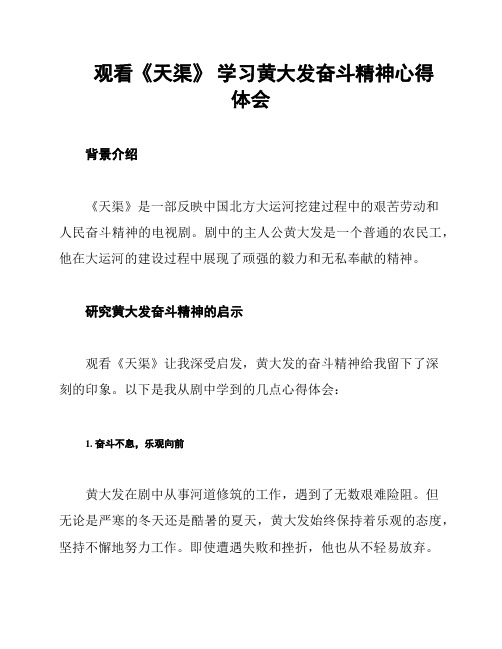 观看《天渠》 学习黄大发奋斗精神心得体会

背景介绍

《天渠》是一部反映中国北方大运河挖建过程中的艰苦劳动和人民奋斗精神的电视剧。剧中的主人公黄大发是一个普通的农民工，他在大运河的建设过程中展现了顽强的毅力和无私奉献的精神。

研究黄大发奋斗精神的启示

观看《天渠》让我深受启发，黄大发的奋斗精神给我留下了深刻的印象。以下是我从剧中学到的几点心得体会：

1. 奋斗不息，乐观向前

黄大发在剧中从事河道修筑的工作，遇到了无数艰难险阻。但无论是严寒的冬天还是酷暑的夏天，黄大发始终保持着乐观的态度，坚持不懈地努力工作。即使遭遇失败和挫折，他也从不轻易放弃。